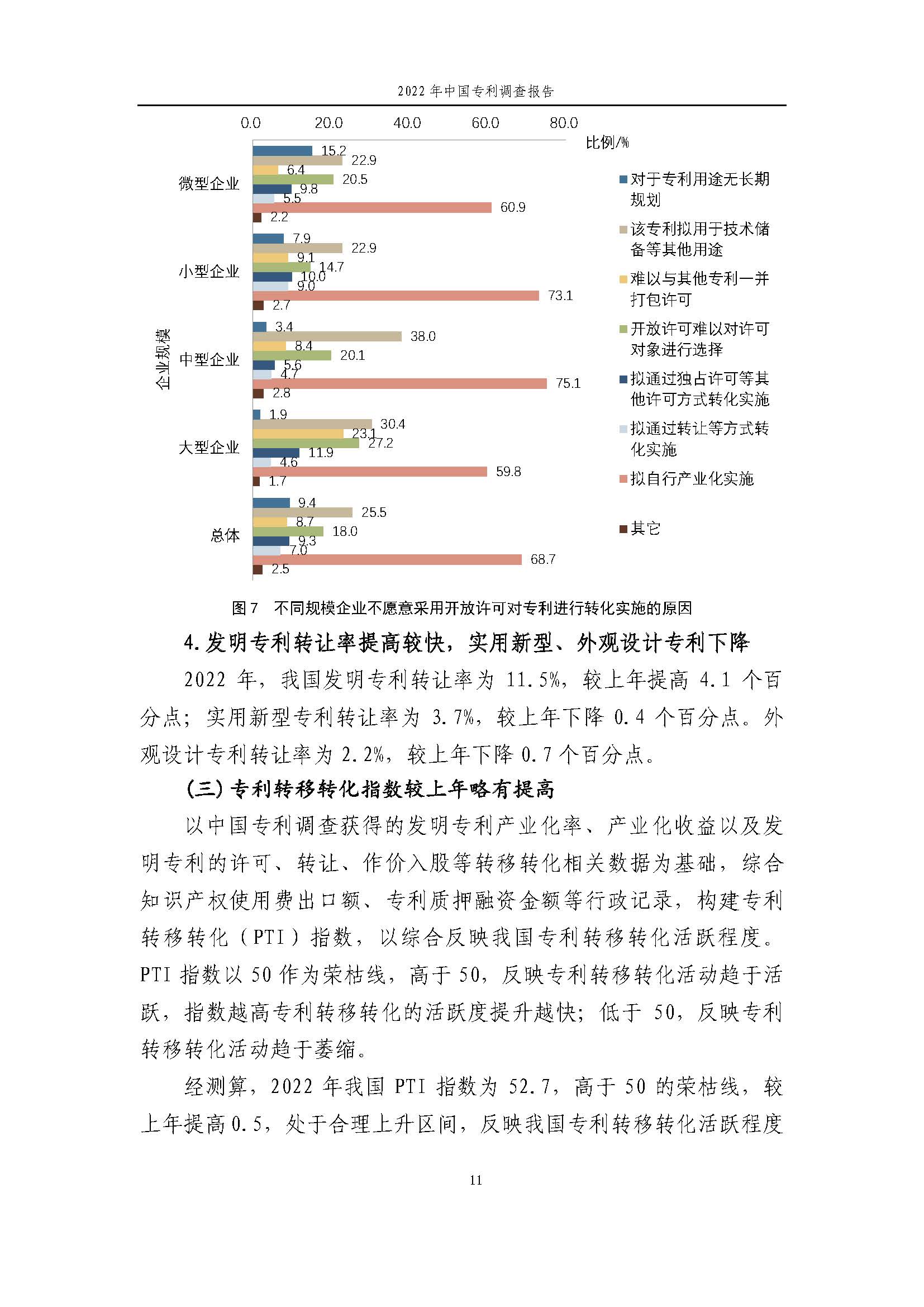 2022 年中国专利调查报告

0.0 20.0 40.0 60.0 80.0

比例/%

企业规模

微型企业
15.2
22.9
6.4
20.5
9.8
5.5
60.9
2.2

小型企业
7.9
22.9
9.1
14.7
10.0
9.0
73.1
2.7

中型企业
3.4
38.0
8.4
20.1
5.6
4.7
75.1
2.8

大型企业
1.9
30.4
23.1
27.2
11.9
4.6
59.8
1.7

总体
9.4
25.5
8.7
18.0
9.3
7.0
68.7
2.5

对于专利用途无长期规划
该专利拟用于技术储备等其他用途
难以与其他专利一并打包许可
开放许可难以对许可对象进行选择
拟通过独占许可等其他许可方式转化实施
拟通过转让等方式转化实施
拟自行产业化实施
其它

图 7 不同规模企业不愿意采用开放许可对专利进行转化实施的原因

4. 发明专利转让率提高较快，实用新型、外观设计专利下降

2022 年，我国发明专利转让率为 11.5%，较上年提高 4.1 个百分点；实用新型专利转让率为 3.7%，较上年下降 0.4 个百分点。外观设计专利转让率为 2.2%，较上年下降 0.7 个百分点。

（三）专利转移转化指数较上年略有提高

以中国专利调查获得的发明专利产业化率、产业化收益以及发明专利的许可、转让、作价入股等转移转化相关数据为基础，综合知识产权使用费出口额、专利质押融资金额等行政记录，构建专利转移转化（PTI）指数，以综合反映我国专利转移转化活跃程度。PTI 指数以 50 作为荣枯线，高于 50，反映专利转移转化活动趋于活跃，指数越高专利转移转化的活跃度提升越快；低于 50，反映专利转移转化活动趋于萎缩。

经测算，2022 年我国 PTI 指数为 52.7，高于 50 的荣枯线，较上年提高 0.5，处于合理上升区间，反映我国专利转移转化活跃程度

11